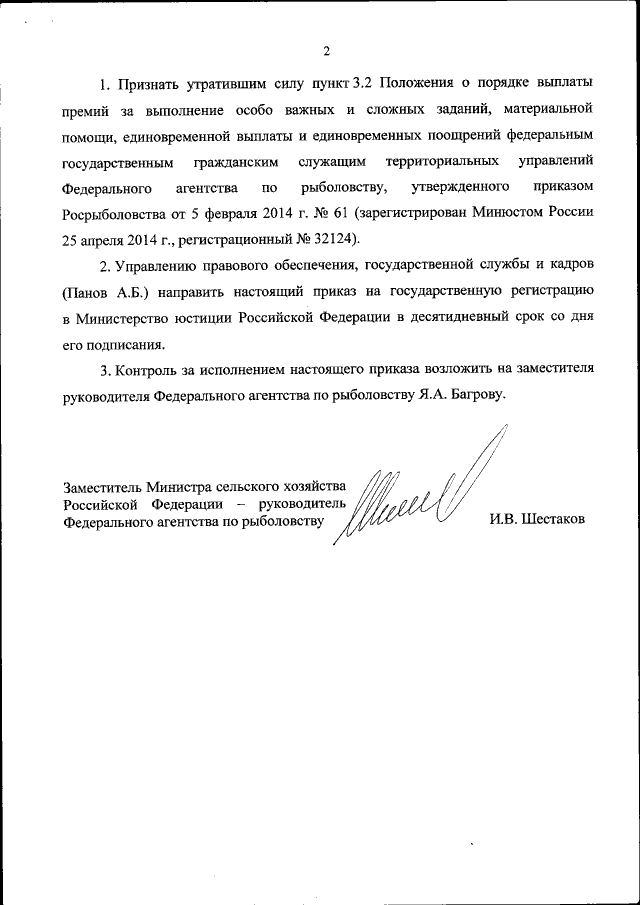 2

1. Признать утратившим силу пункт 3.2 Положения о порядке выплаты премий за выполнение особо важных и сложных заданий, материальной помощи, единовременной выплаты и единовременных поощрений федеральным государственным гражданским служащим территориальных управлений Федерального агентства по рыболовству, утвержденного приказом Росрыболовства от 5 февраля 2014 г. № 61 (зарегистрирован Минюстом России 25 апреля 2014 г., регистрационный № 32124).

2. Управлению правового обеспечения, государственной службы и кадров (Панов А.Б.) направить настоящий приказ на государственную регистрацию в Министерство юстиции Российской Федерации в десятидневный срок со дня его подписания.

3. Контроль за исполнением настоящего приказа возложить на заместителя руководителя Федерального агентства по рыболовству Я.А. Багрову.

Заместитель Министра сельского хозяйства Российской Федерации – руководитель Федерального агентства по рыболовству

И.В. Шестаков